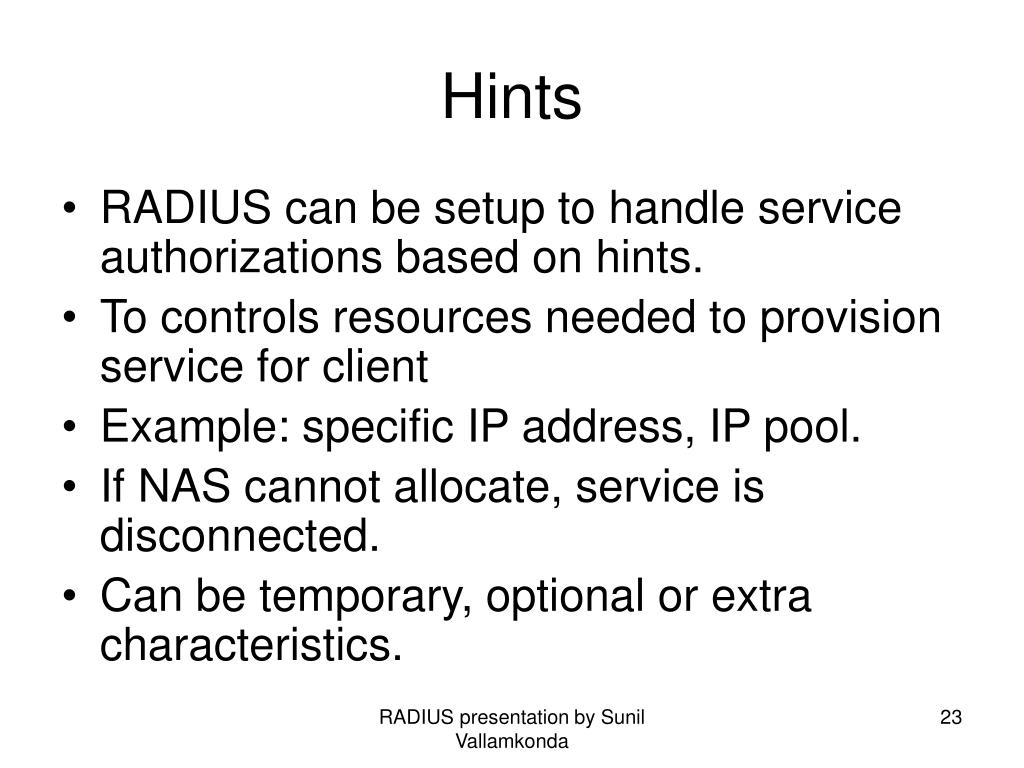 Hints

• RADIUS can be setup to handle service authorizations based on hints.
• To controls resources needed to provision service for client
• Example: specific IP address, IP pool.
• If NAS cannot allocate, service is disconnected.
• Can be temporary, optional or extra characteristics.

RADIUS presentation by Sunil Vallamkonda

23